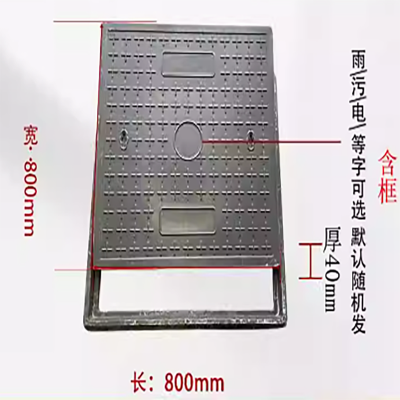 宽·800mm

雨/污/电/等字可选 默认随机发

含框

厚40mm

长：800mm